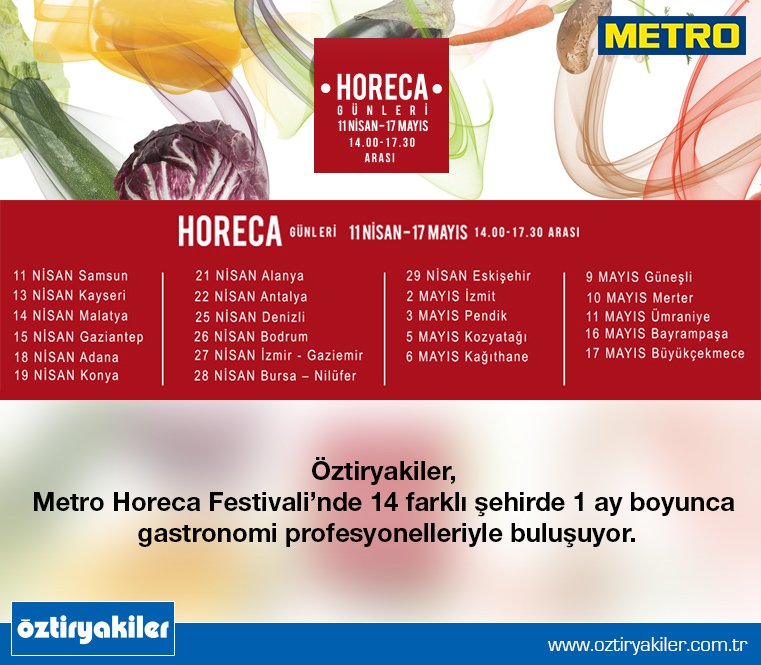 METRO

• HORECA •
GÜNLERİ
11 NİSAN - 17 MAYIS
14.00-17.30
ARASI

HORECA GÜNLERİ 11 NİSAN - 17 MAYIS 14.00-17.30 ARASI

11 NİSAN Samsun
13 NİSAN Kayseri
14 NİSAN Malatya
15 NİSAN Gaziantep
18 NİSAN Adana
19 NİSAN Konya

21 NİSAN Alanya
22 NİSAN Antalya
25 NİSAN Denizli
26 NİSAN Bodrum
27 NİSAN İzmir - Gaziemir
28 NİSAN Bursa – Nilüfer

29 NİSAN Eskişehir
2 MAYIS İzmit
3 MAYIS Pendik
5 MAYIS Kozyatağı
6 MAYIS Kağıthane

9 MAYIS Güneşli
10 MAYIS Merter
11 MAYIS Ümraniye
16 MAYIS Bayrampaşa
17 MAYIS Büyükçekmece

Öztiryakiler,
Metro Horeca Festivali'nde 14 farklı şehirde 1 ay boyunca gastronomi profesyonelleriyle buluşuyor.

öztiryakiler

www.oztiryakiler.com.tr